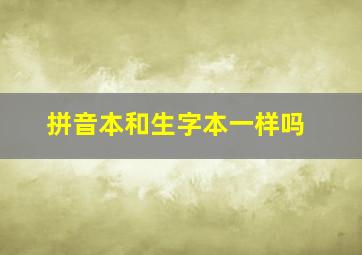 拼音本和生字本一样吗